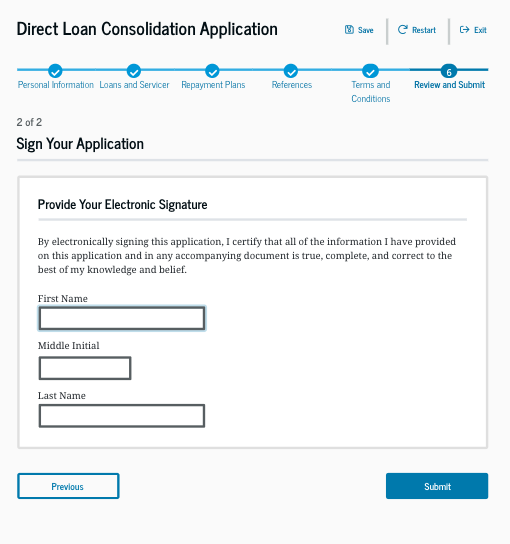 Direct Loan Consolidation Application

Save Restart Exit

Personal Information Loans and Servicer Repayment Plans References Terms and Conditions 6 Review and Submit

2 of 2

Sign Your Application

Provide Your Electronic Signature

By electronically signing this application, I certify that all of the information I have provided on this application and in any accompanying document is true, complete, and correct to the best of my knowledge and belief.

First Name

Middle Initial

Last Name

Previous

Submit